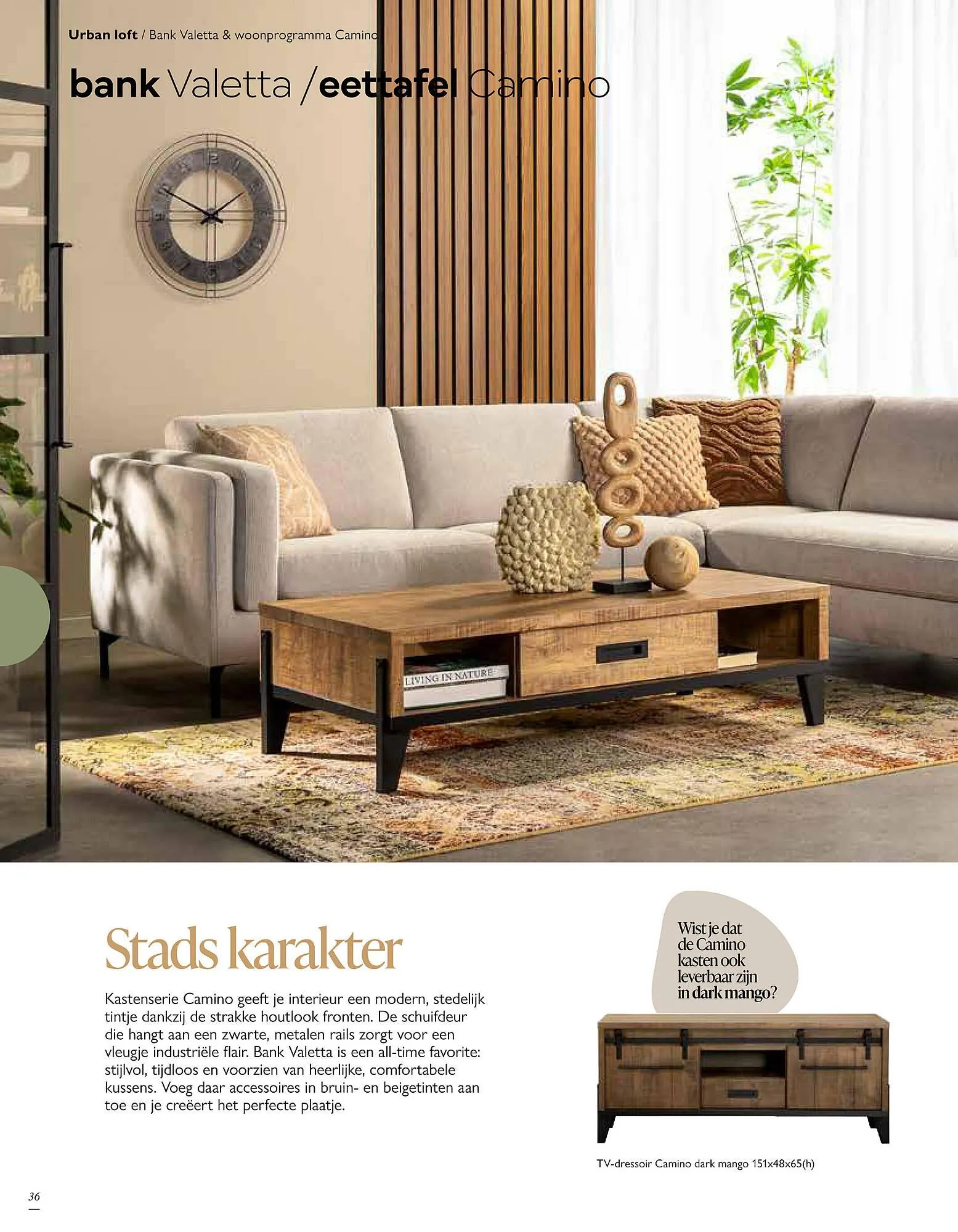 Urban loft / Bank Valetta & woonprogramma Camino

bank Valetta / eettafel Camino

LIVING IN NATURE

Stads karakter

Kastenserie Camino geeft je interieur een modern, stedelijk tintje dankzij de strakke houtlook fronten. De schuifdeur die hangt aan een zwarte, metalen rails zorgt voor een vleugje industriële flair. Bank Valetta is een all-time favorite: stijlvol, tijdloos en voorzien van heerlijke, comfortabele kussens. Voeg daar accessoires in bruin- en beigetinten aan toe en je creëert het perfecte plaatje.

Wist je dat de Camino kasten ook leverbaar zijn in dark mango?

TV-dressoir Camino dark mango 151x48x65(h)

36